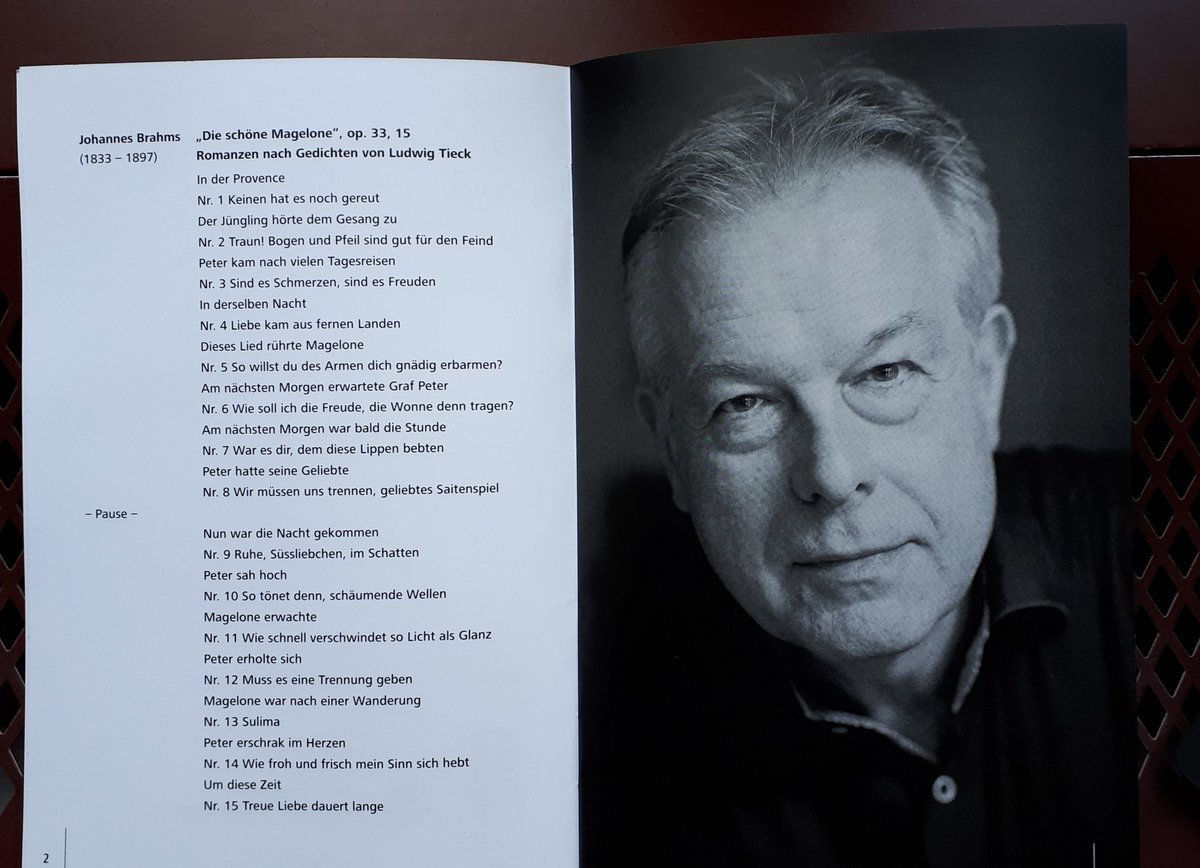 Johannes Brahms
(1833 – 1897)

„Die schöne Magelone", op. 33, 15
Romanzen nach Gedichten von Ludwig Tieck

In der Provence
Nr. 1 Keinen hat es noch gereut
Der Jüngling hörte dem Gesang zu
Nr. 2 Traun! Bogen und Pfeil sind gut für den Feind
Peter kam nach vielen Tagesreisen
Nr. 3 Sind es Schmerzen, sind es Freuden
In derselben Nacht
Nr. 4 Liebe kam aus fernen Landen
Dieses Lied rührte Magelone
Nr. 5 So willst du des Armen dich gnädig erbarmen?
Am nächsten Morgen erwartete Graf Peter
Nr. 6 Wie soll ich die Freude, die Wonne denn tragen?
Am nächsten Morgen war bald die Stunde
Nr. 7 War es dir, dem diese Lippen bebten
Peter hatte seine Geliebte
Nr. 8 Wir müssen uns trennen, geliebtes Saitenspiel

– Pause –

Nun war die Nacht gekommen
Nr. 9 Ruhe, Süssliebchen, im Schatten
Peter sah hoch
Nr. 10 So tönet denn, schäumende Wellen
Magelone erwachte
Nr. 11 Wie schnell verschwindet so Licht als Glanz
Peter erholte sich
Nr. 12 Muss es eine Trennung geben
Magelone war nach einer Wanderung
Nr. 13 Sulima
Peter erschrak im Herzen
Nr. 14 Wie froh und frisch mein Sinn sich hebt
Um diese Zeit
Nr. 15 Treue Liebe dauert lange

2